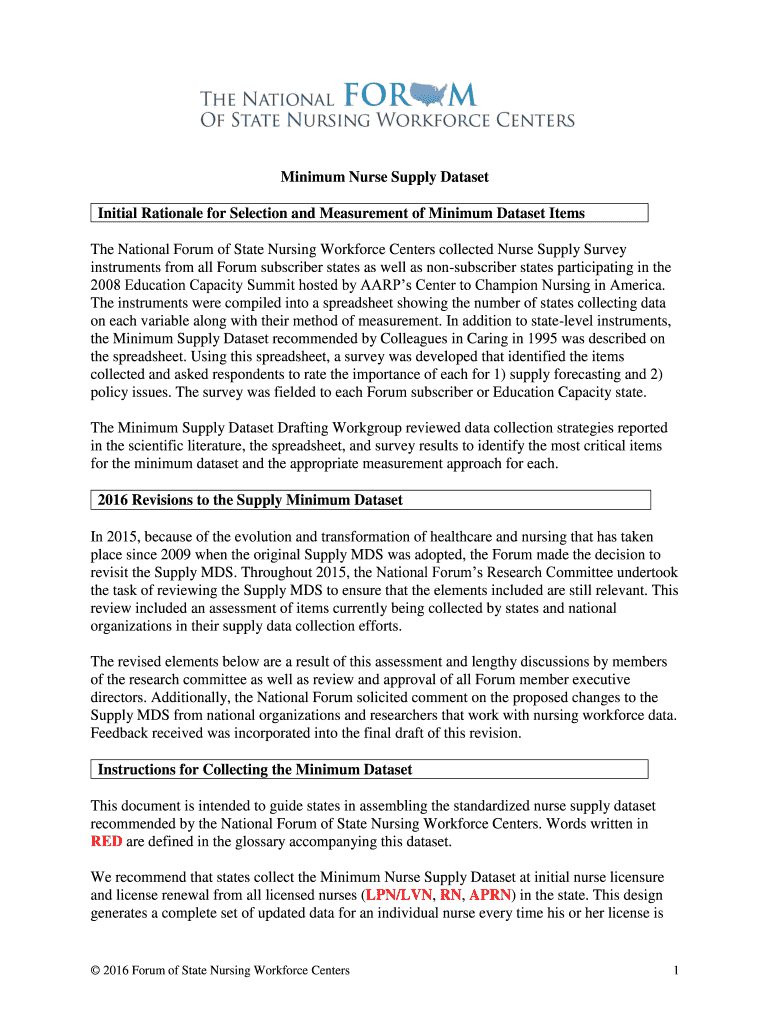 THE NATIONAL FORUM
OF STATE NURSING WORKFORCE CENTERS

Minimum Nurse Supply Dataset

Initial Rationale for Selection and Measurement of Minimum Dataset Items

The National Forum of State Nursing Workforce Centers collected Nurse Supply Survey instruments from all Forum subscriber states as well as non-subscriber states participating in the 2008 Education Capacity Summit hosted by AARP's Center to Champion Nursing in America. The instruments were compiled into a spreadsheet showing the number of states collecting data on each variable along with their method of measurement. In addition to state-level instruments, the Minimum Supply Dataset recommended by Colleagues in Caring in 1995 was described on the spreadsheet. Using this spreadsheet, a survey was developed that identified the items collected and asked respondents to rate the importance of each for 1) supply forecasting and 2) policy issues. The survey was fielded to each Forum subscriber or Education Capacity state.

The Minimum Supply Dataset Drafting Workgroup reviewed data collection strategies reported in the scientific literature, the spreadsheet, and survey results to identify the most critical items for the minimum dataset and the appropriate measurement approach for each.

2016 Revisions to the Supply Minimum Dataset

In 2015, because of the evolution and transformation of healthcare and nursing that has taken place since 2009 when the original Supply MDS was adopted, the Forum made the decision to revisit the Supply MDS. Throughout 2015, the National Forum's Research Committee undertook the task of reviewing the Supply MDS to ensure that the elements included are still relevant. This review included an assessment of items currently being collected by states and national organizations in their supply data collection efforts.

The revised elements below are a result of this assessment and lengthy discussions by members of the research committee as well as review and approval of all Forum member executive directors. Additionally, the National Forum solicited comment on the proposed changes to the Supply MDS from national organizations and researchers that work with nursing workforce data. Feedback received was incorporated into the final draft of this revision.

Instructions for Collecting the Minimum Dataset

This document is intended to guide states in assembling the standardized nurse supply dataset recommended by the National Forum of State Nursing Workforce Centers. Words written in RED are defined in the glossary accompanying this dataset.

We recommend that states collect the Minimum Nurse Supply Dataset at initial nurse licensure and license renewal from all licensed nurses (LPN/LVN, RN, APRN) in the state. This design generates a complete set of updated data for an individual nurse every time his or her license is

© 2016 Forum of State Nursing Workforce Centers 1